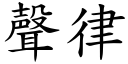 聲律